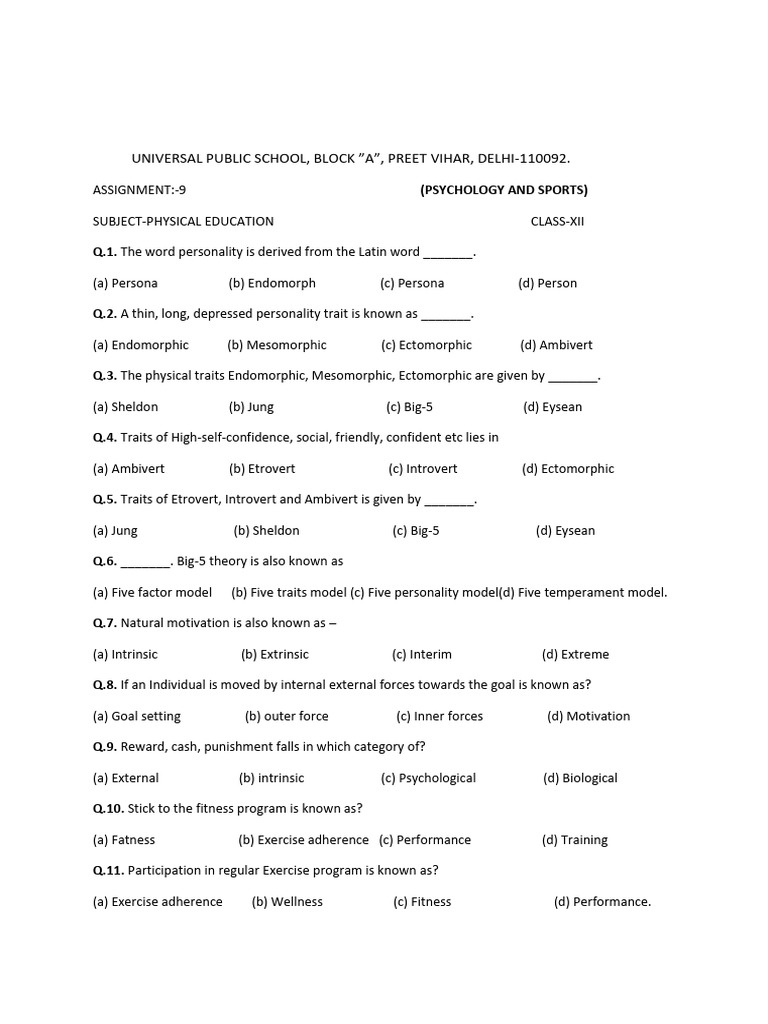 UNIVERSAL PUBLIC SCHOOL, BLOCK "A", PREET VIHAR, DELHI-110092.

ASSIGNMENT:-9 (PSYCHOLOGY AND SPORTS)

SUBJECT-PHYSICAL EDUCATION CLASS-XII

Q.1. The word personality is derived from the Latin word _______.

(a) Persona (b) Endomorph (c) Persona (d) Person

Q.2. A thin, long, depressed personality trait is known as _______.

(a) Endomorphic (b) Mesomorphic (c) Ectomorphic (d) Ambivert

Q.3. The physical traits Endomorphic, Mesomorphic, Ectomorphic are given by _______.

(a) Sheldon (b) Jung (c) Big-5 (d) Eysean

Q.4. Traits of High-self-confidence, social, friendly, confident etc lies in

(a) Ambivert (b) Etrovert (c) Introvert (d) Ectomorphic

Q.5. Traits of Etrovert, Introvert and Ambivert is given by _______.

(a) Jung (b) Sheldon (c) Big-5 (d) Eysean

Q.6. _______. Big-5 theory is also known as

(a) Five factor model (b) Five traits model (c) Five personality model(d) Five temperament model.

Q.7. Natural motivation is also known as –

(a) Intrinsic (b) Extrinsic (c) Interim (d) Extreme

Q.8. If an Individual is moved by internal external forces towards the goal is known as?

(a) Goal setting (b) outer force (c) Inner forces (d) Motivation

Q.9. Reward, cash, punishment falls in which category of?

(a) External (b) intrinsic (c) Psychological (d) Biological

Q.10. Stick to the fitness program is known as?

(a) Fatness (b) Exercise adherence (c) Performance (d) Training

Q.11. Participation in regular Exercise program is known as?

(a) Exercise adherence (b) Wellness (c) Fitness (d) Performance.